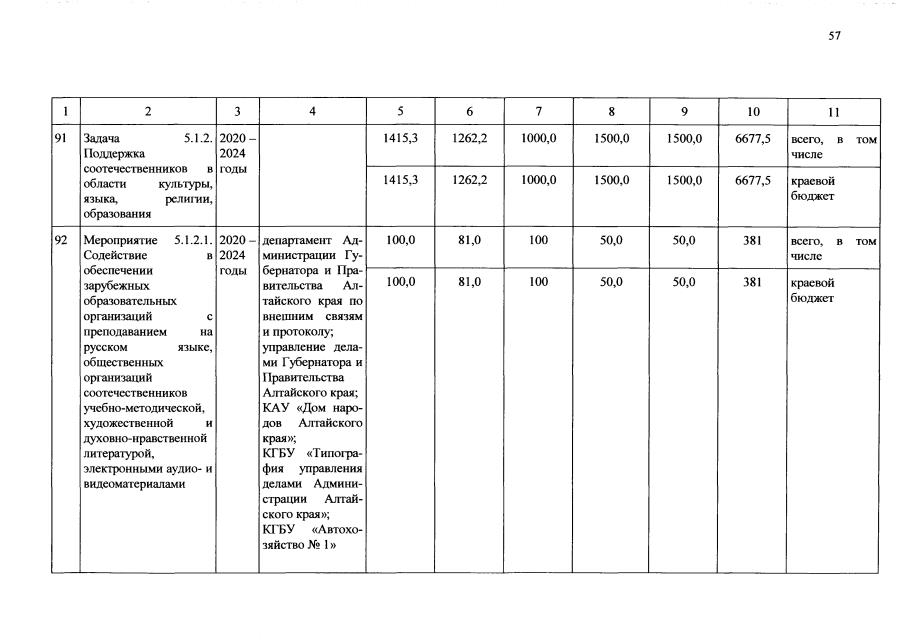 57

| 1 | 2 | 3 | 4 | 5 | 6 | 7 | 8 | 9 | 10 | 11 |
|---|---|---|---|---|---|---|---|---|---|---|
| 91 | Задача 5.1.2. Поддержка соотечественников в области культуры, языка, религии, образования | 2020 – 2024 годы | | 1415,3 | 1262,2 | 1000,0 | 1500,0 | 1500,0 | 6677,5 | всего, в том числе |
| | | | | 1415,3 | 1262,2 | 1000,0 | 1500,0 | 1500,0 | 6677,5 | краевой бюджет |
| 92 | Мероприятие 5.1.2.1. Содействие в обеспечении зарубежных образовательных организаций с преподаванием на русском языке, общественных организаций соотечественников учебно-методической, художественной и духовно-нравственной литературой, электронными аудио- и видеоматериалами | 2020 – 2024 годы | департамент Администрации Губернатора и Правительства Алтайского края по внешним связям и протоколу; управление делами Губернатора и Правительства Алтайского края; КАУ «Дом народов Алтайского края»; КГБУ «Типография управления делами Администрации Алтайского края»; КГБУ «Автохозяйство № 1» | 100,0 | 81,0 | 100 | 50,0 | 50,0 | 381 | всего, в том числе |
| | | | | 100,0 | 81,0 | 100 | 50,0 | 50,0 | 381 | краевой бюджет |